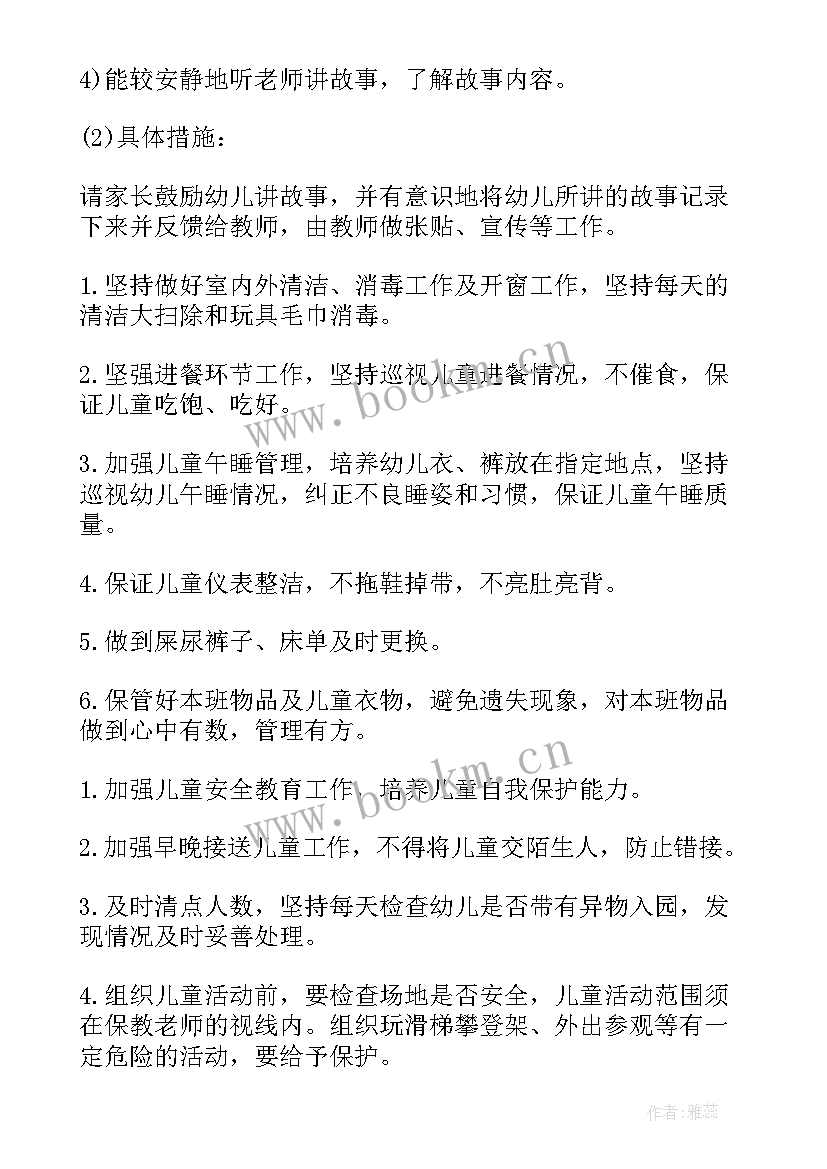 4)能较安静地听老师讲故事，了解故事内容。

(2)具体措施：

请家长鼓励幼儿讲故事，并有意识地将幼儿所讲的故事记录下来并反馈给教师，由教师做张贴、宣传等工作。

1.坚持做好室内外清洁、消毒工作及开窗工作，坚持每天的清洁大扫除和玩具毛巾消毒。

2.坚强进餐环节工作，坚持巡视儿童进餐情况，不催食，保证儿童吃饱、吃好。

3.加强儿童午睡管理，培养幼儿衣、裤放在指定地点，坚持巡视幼儿午睡情况，纠正不良睡姿和习惯，保证儿童午睡质量。

4.保证儿童仪表整洁，不拖鞋掉带，不亮肚亮背。

5.做到屎尿裤子、床单及时更换。

6.保管好本班物品及儿童衣物，避免遗失现象，对本班物品做到心中有数，管理有方。

1.加强儿童安全教育工作，培养儿童自我保护能力。

2.加强早晚接送儿童工作，不得将儿童交陌生人，防止错接。

3.及时清点人数，坚持每天检查幼儿是否带有异物入园，发现情况及时妥善处理。

4.组织儿童活动前，要检查场地是否安全，儿童活动范围须在保教老师的视线内。组织玩滑梯攀登架、外出参观等有一定危险的活动，要给予保护。

www.bookm.cn

www.bookm.cn

作者：雅蕊